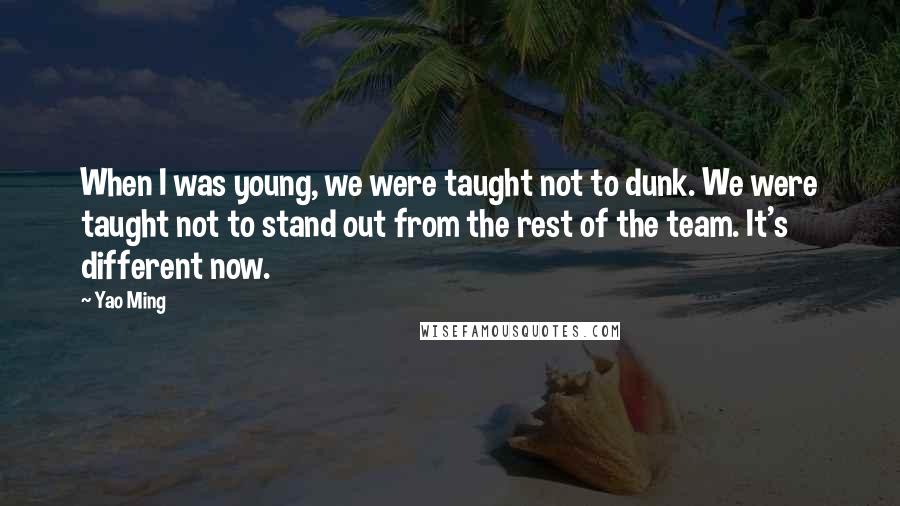 When I was young, we were taught not to dunk. We were taught not to stand out from the rest of the team. It's different now.

~ Yao Ming

WISEFAMOUSQUOTES.COM